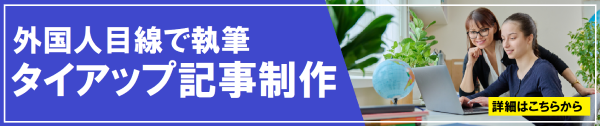 外国人目線で執筆
タイアップ記事制作

詳細はこちらから